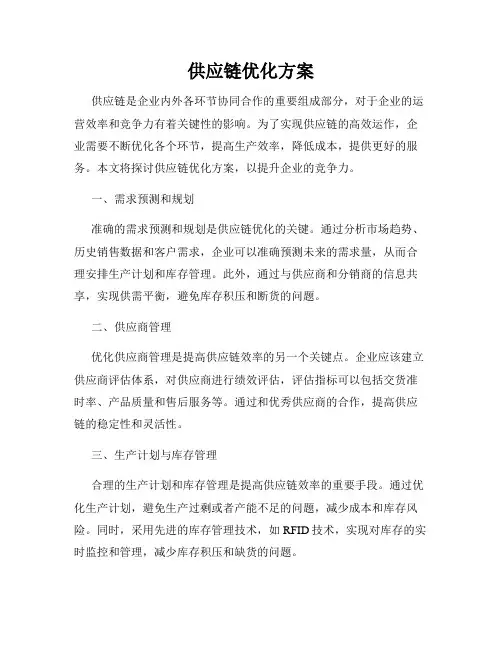 供应链优化方案

供应链是企业内外各环节协同合作的重要组成部分，对于企业的运营效率和竞争力有着关键性的影响。为了实现供应链的高效运作，企业需要不断优化各个环节，提高生产效率，降低成本，提供更好的服务。本文将探讨供应链优化方案，以提升企业的竞争力。

一、需求预测和规划

准确的需求预测和规划是供应链优化的关键。通过分析市场趋势、历史销售数据和客户需求，企业可以准确预测未来的需求量，从而合理安排生产计划和库存管理。此外，通过与供应商和分销商的信息共享，实现供需平衡，避免库存积压和断货的问题。

二、供应商管理

优化供应商管理是提高供应链效率的另一个关键点。企业应该建立供应商评估体系，对供应商进行绩效评估，评估指标可以包括交货准时率、产品质量和售后服务等。通过和优秀供应商的合作，提高供应链的稳定性和灵活性。

三、生产计划与库存管理

合理的生产计划和库存管理是提高供应链效率的重要手段。通过优化生产计划，避免生产过剩或者产能不足的问题，减少成本和库存风险。同时，采用先进的库存管理技术，如 RFID 技术，实现对库存的实时监控和管理，减少库存积压和缺货的问题。